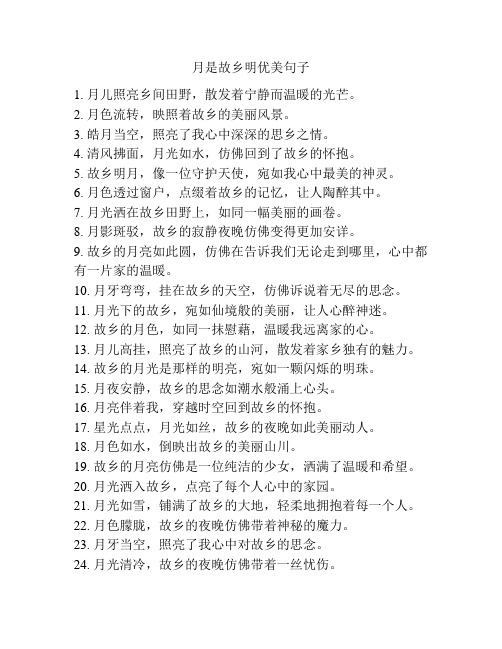 月是故乡明优美句子

1. 月儿照亮乡间田野，散发着宁静而温暖的光芒。
2. 月色流转，映照着故乡的美丽风景。
3. 皓月当空，照亮了我心中深深的思乡之情。
4. 清风拂面，月光如水，仿佛回到了故乡的怀抱。
5. 故乡明月，像一位守护天使，宛如我心中最美的神灵。
6. 月色透过窗户，点缀着故乡的记忆，让人陶醉其中。
7. 月光洒在故乡田野上，如同一幅美丽的画卷。
8. 月影斑驳，故乡的寂静夜晚仿佛变得更加安详。
9. 故乡的月亮如此圆，仿佛在告诉我们无论走到哪里，心中都有一片家的温暖。
10. 月牙弯弯，挂在故乡的天空，仿佛诉说着无尽的思念。
11. 月光下的故乡，宛如仙境般的美丽，让人心醉神迷。
12. 故乡的月色，如同一抹慰藉，温暖我远离家的心。
13. 月儿高挂，照亮了故乡的山河，散发着家乡独有的魅力。
14. 故乡的月光是那样的明亮，宛如一颗闪烁的明珠。
15. 月夜安静，故乡的思念如潮水般涌上心头。
16. 月亮伴着我，穿越时空回到故乡的怀抱。
17. 星光点点，月光如丝，故乡的夜晚如此美丽动人。
18. 月色如水，倒映出故乡的美丽山川。
19. 故乡的月亮仿佛是一位纯洁的少女，洒满了温暖和希望。
20. 月光洒入故乡，点亮了每个人心中的家园。
21. 月光如雪，铺满了故乡的大地，轻柔地拥抱着每一个人。
22. 月色朦胧，故乡的夜晚仿佛带着神秘的魔力。
23. 月牙当空，照亮了我心中对故乡的思念。
24. 月光清冷，故乡的夜晚仿佛带着一丝忧伤。